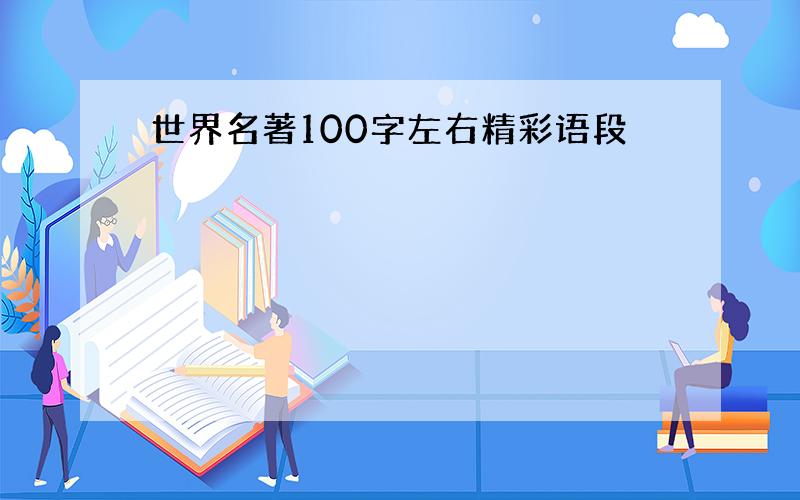 世界名著100字左右精彩语段